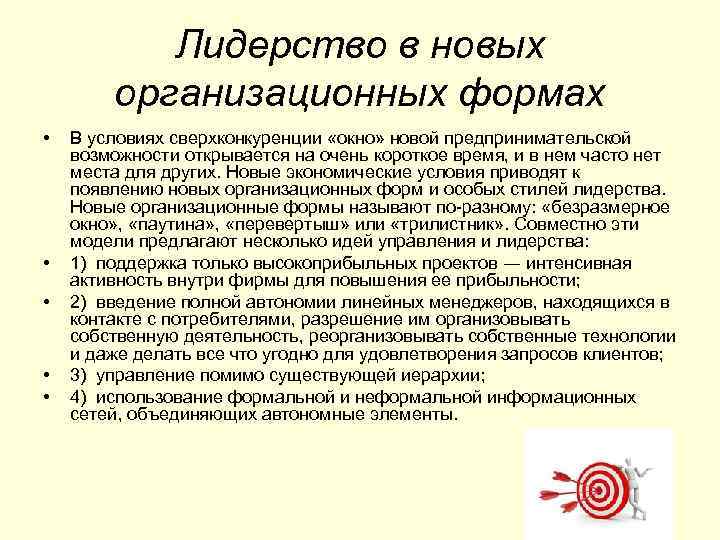 Лидерство в новых организационных формах

• В условиях сверхконкуренции «окно» новой предпринимательской возможности открывается на очень короткое время, и в нем часто нет места для других. Новые экономические условия приводят к появлению новых организационных форм и особых стилей лидерства. Новые организационные формы называют по-разному: «безразмерное окно», «паутина», «перевертыш» или «трилистник». Совместно эти модели предлагают несколько идей управления и лидерства:
• 1) поддержка только высокоприбыльных проектов — интенсивная активность внутри фирмы для повышения ее прибыльности;
• 2) введение полной автономии линейных менеджеров, находящихся в контакте с потребителями, разрешение им организовывать собственную деятельность, реорганизовывать собственные технологии и даже делать все что угодно для удовлетворения запросов клиентов;
• 3) управление помимо существующей иерархии;
• 4) использование формальной и неформальной информационных сетей, объединяющих автономные элементы.